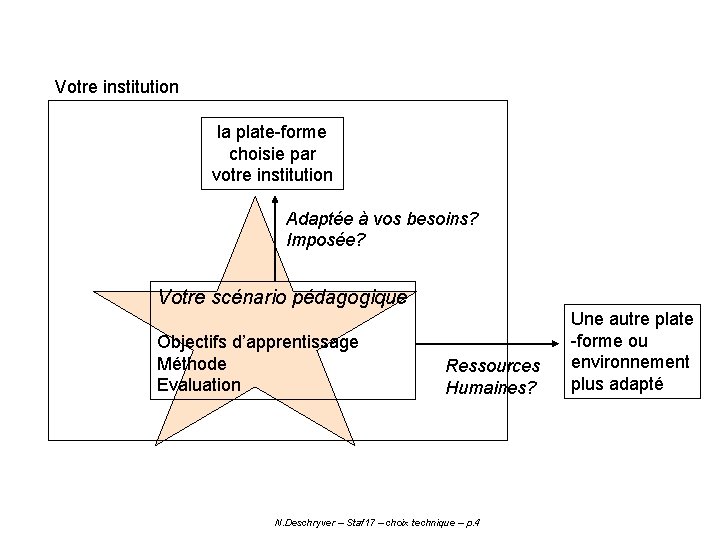 Votre institution

la plate-forme choisie par votre institution

Adaptée à vos besoins?
Imposée?

Votre scénario pédagogique

Objectifs d'apprentissage
Méthode
Evaluation

Ressources Humaines?

Une autre plate -forme ou environnement plus adapté

N.Deschryver – Staf17 – choix technique – p.4